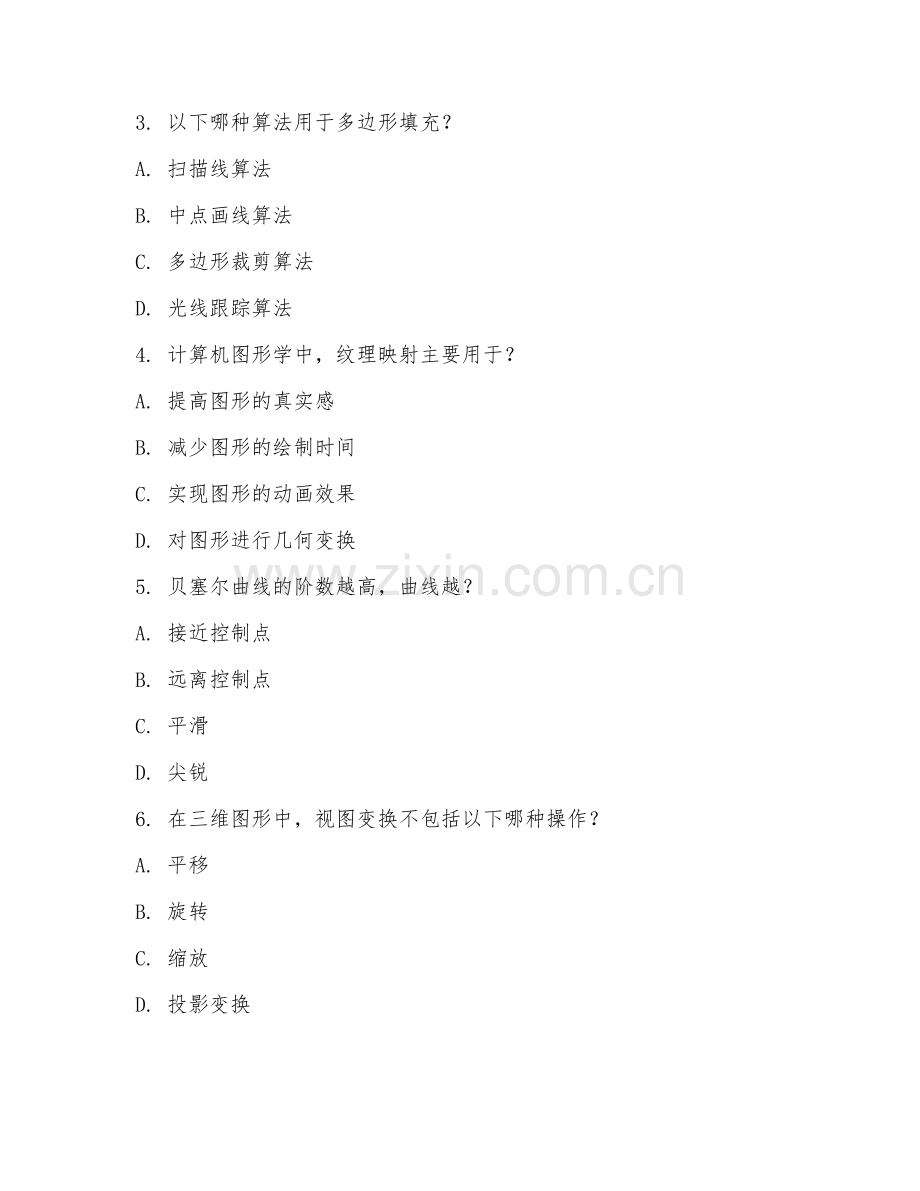 3. 以下哪种算法用于多边形填充？

A. 扫描线算法

B. 中点画线算法

C. 多边形裁剪算法

D. 光线跟踪算法

4. 计算机图形学中，纹理映射主要用于？

A. 提高图形的真实感

B. 减少图形的绘制时间

C. 实现图形的动画效果

D. 对图形进行几何变换

5. 贝塞尔曲线的阶数越高，曲线越？

A. 接近控制点

B. 远离控制点

C. 平滑

D. 尖锐

6. 在三维图形中，视图变换不包括以下哪种操作？

A. 平移

B. 旋转

C. 缩放

D. 投影变换

www.zixin.com.cn